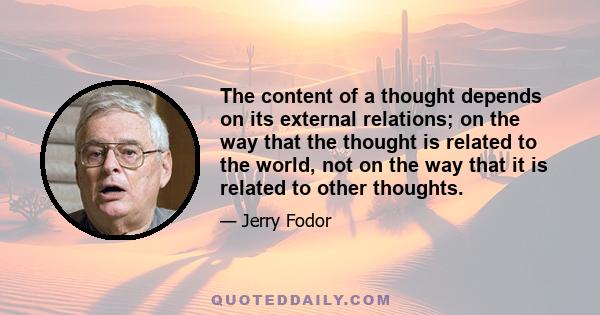 The content of a thought depends on its external relations; on the way that the thought is related to the world, not on the way that it is related to other thoughts.

— Jerry Fodor

QUOTEDDAILY.COM